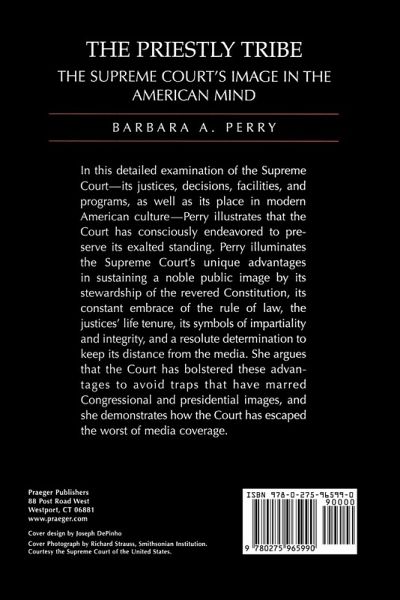 THE PRIESTLY TRIBE

THE SUPREME COURT'S IMAGE IN THE AMERICAN MIND

BARBARA A. PERRY

In this detailed examination of the Supreme Court—its justices, decisions, facilities, and programs, as well as its place in modern American culture—Perry illustrates that the Court has consciously endeavored to preserve its exalted standing. Perry illuminates the Supreme Court's unique advantages in sustaining a noble public image by its stewardship of the revered Constitution, its constant embrace of the rule of law, the justices' life tenure, its symbols of impartiality and integrity, and a resolute determination to keep its distance from the media. She argues that the Court has bolstered these advantages to avoid traps that have marred Congressional and presidential images, and she demonstrates how the Court has escaped the worst of media coverage.

Praeger Publishers
88 Post Road West
Westport, CT 06881
www.praeger.com

Cover design by Joseph DePinho
Cover Photograph by Richard Strauss, Smithsonian Institution. Courtesy the Supreme Court of the United States.

ISBN 978-0-275-96599-0
90000

9 780275 965990